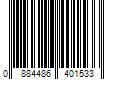 0 884486 401533